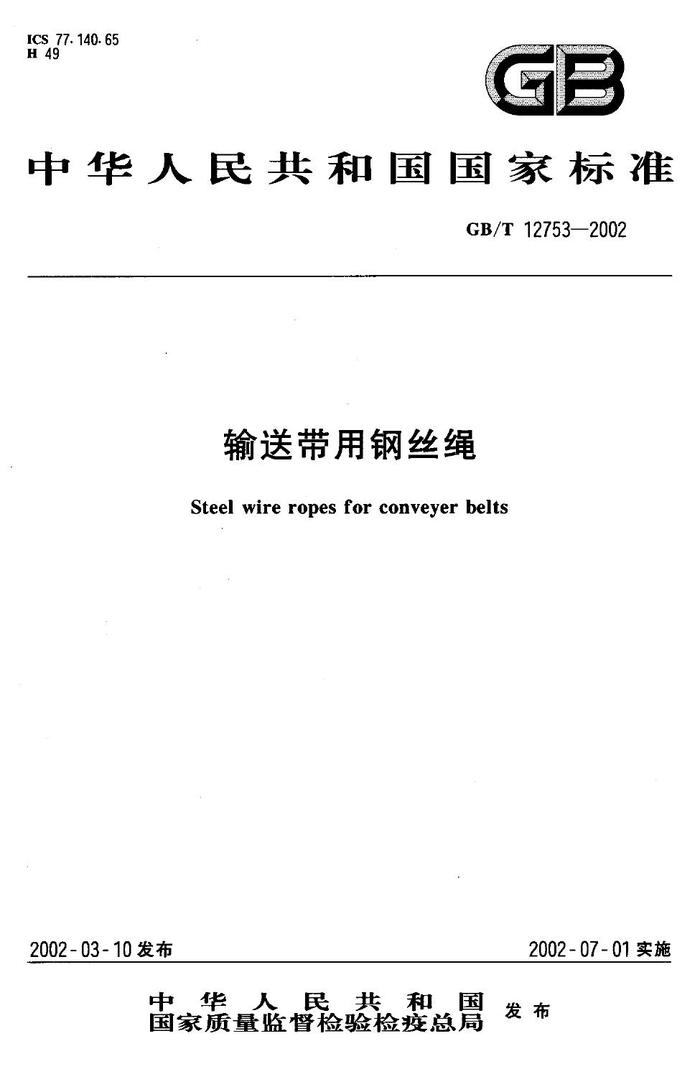 ICS 77.140.65
H 49

GB

中华人民共和国国家标准

GB/T 12753—2002

输送带用钢丝绳

Steel wire ropes for conveyer belts

2002-03-10发布

2002-07-01实施

中华人民共和国
国家质量监督检验检疫总局
发布